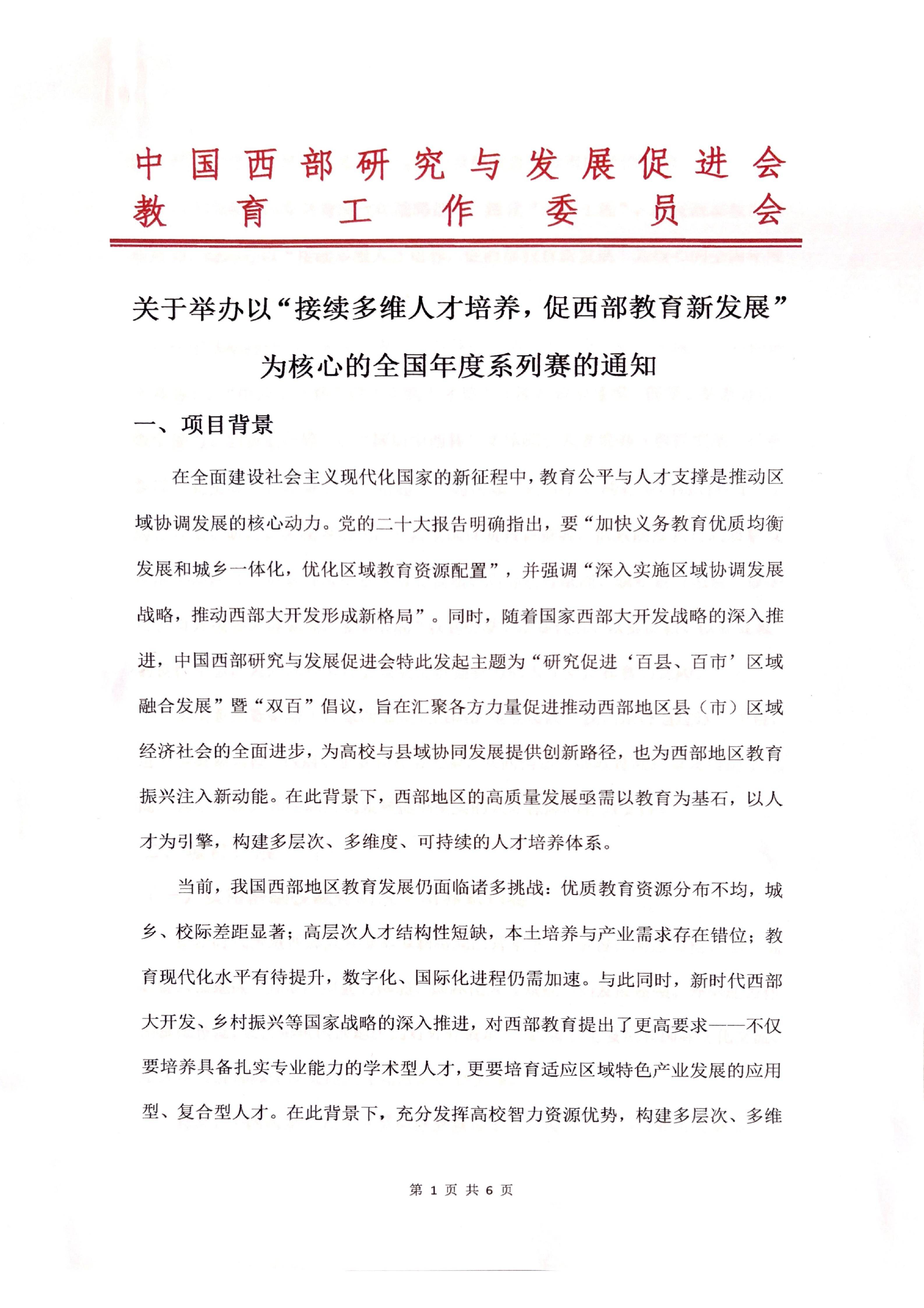 中国西部研究与发展促进会
教育工作委员会

关于举办以“接续多维人才培养，促西部教育新发展”为核心的全国年度系列赛的通知

一、项目背景

在全面建设社会主义现代化国家的新征程中，教育公平与人才支撑是推动区域协调发展的核心动力。党的二十大报告明确指出，要“加快义务教育优质均衡发展和城乡一体化，优化区域教育资源配置”，并强调“深入实施区域协调发展战略，推动西部大开发形成新格局”。同时，随着国家西部大开发战略的深入推进，中国西部研究与发展促进会特此发起主题为“研究促进‘百县、百市’区域融合发展”暨“双百”倡议，旨在汇聚各方力量促进推动西部地区县（市）区域经济社会的全面进步，为高校与县域协同发展提供创新路径，也为西部地区教育振兴注入新动能。在此背景下，西部地区的高质量发展亟需以教育为基石，以人才为引擎，构建多层次、多维度、可持续的人才培养体系。

当前，我国西部地区教育发展仍面临诸多挑战：优质教育资源分布不均，城乡、校际差距显著；高层次人才结构性短缺，本土培养与产业需求存在错位；教育现代化水平有待提升，数字化、国际化进程仍需加速。与此同时，新时代西部大开发、乡村振兴等国家战略的深入推进，对西部教育提出了更高要求——不仅要培养具备扎实专业能力的学术型人才，更要培育适应区域特色产业发展的应用型、复合型人才。在此背景下，充分发挥高校智力资源优势，构建多层次、多维

第 1 页 共 6 页